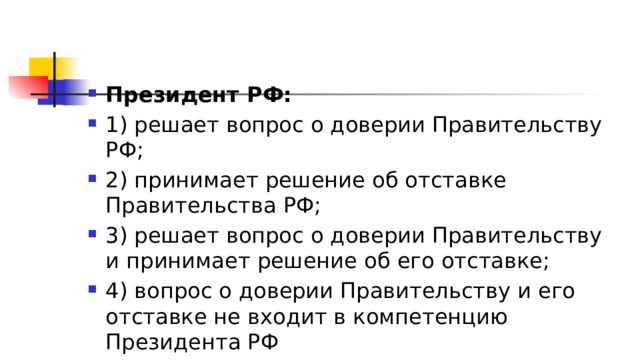 Президент РФ:

1) решает вопрос о доверии Правительству РФ;

2) принимает решение об отставке Правительства РФ;

3) решает вопрос о доверии Правительству и принимает решение об его отставке;

4) вопрос о доверии Правительству и его отставке не входит в компетенцию Президента РФ